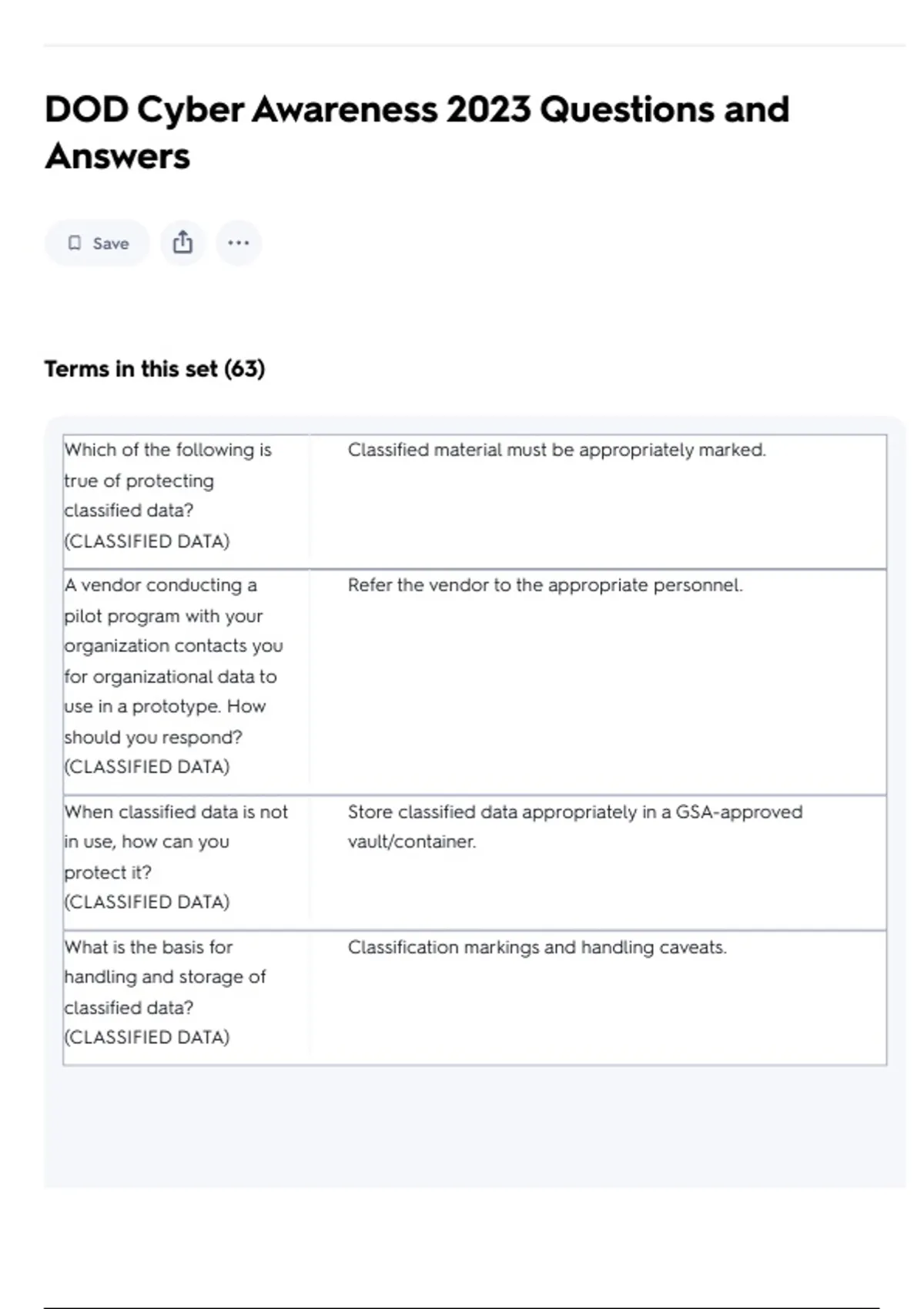 DOD Cyber Awareness 2023 Questions and Answers

Save

Terms in this set (63)

| | |
|---|---|
| Which of the following is true of protecting classified data? (CLASSIFIED DATA) | Classified material must be appropriately marked. |
| A vendor conducting a pilot program with your organization contacts you for organizational data to use in a prototype. How should you respond? (CLASSIFIED DATA) | Refer the vendor to the appropriate personnel. |
| When classified data is not in use, how can you protect it? (CLASSIFIED DATA) | Store classified data appropriately in a GSA-approved vault/container. |
| What is the basis for handling and storage of classified data? (CLASSIFIED DATA) | Classification markings and handling caveats. |